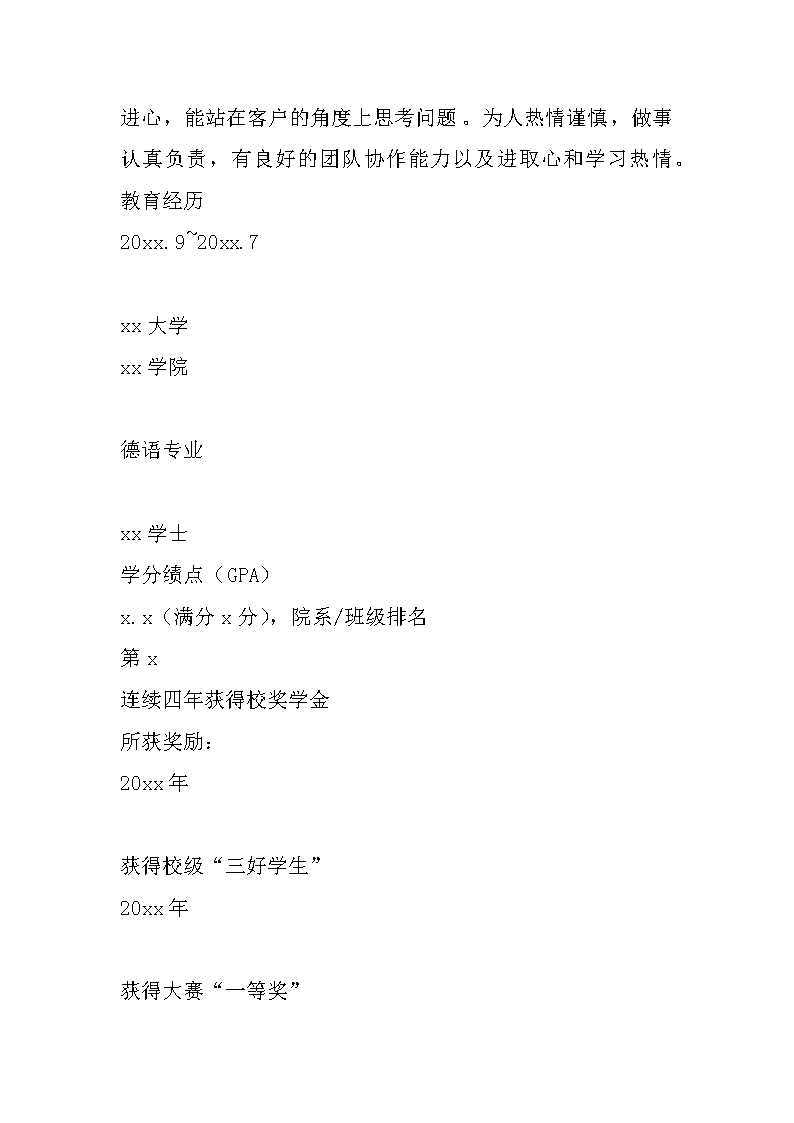 进心，能站在客户的角度上思考问题。为人热情谨慎，做事认真负责，有良好的团队协作能力以及进取心和学习热情。
教育经历
20xx.9~20xx.7

xx大学
xx学院

德语专业

xx学士
学分绩点（GPA）
x.x（满分x分），院系/班级排名
第x
连续四年获得校奖学金
所获奖励：
20xx年

获得校级“三好学生”
20xx年

获得大赛“一等奖”